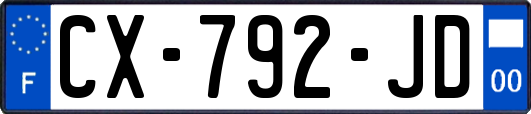 F
CX-792-JD
00